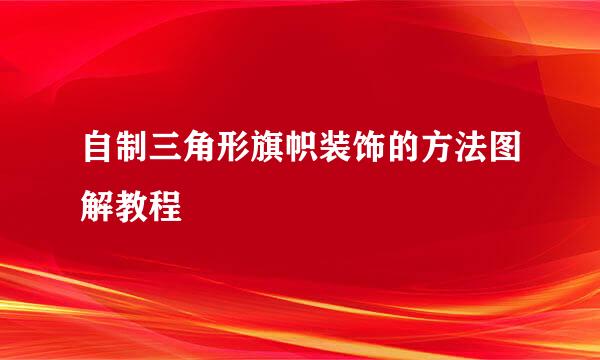 自制三角形旗帜装饰的方法图解教程